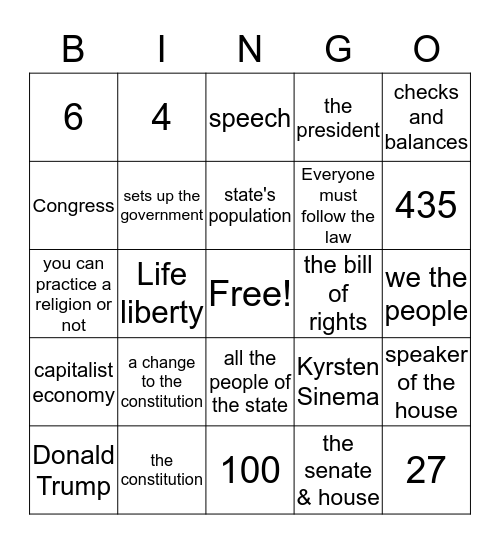 | B | I | N | G | O |
|---|---|---|---|---|
| 6 | 4 | speech | the president | checks and balances |
| Congress | sets up the government | state's population | Everyone must follow the law | 435 |
| you can practice a religion or not | Life liberty | Free! | the bill of rights | we the people |
| capitalist economy | a change to the constitution | all the people of the state | Kyrsten Sinema | speaker of the house |
| Donald Trump | the constitution | 100 | the senate & house | 27 |